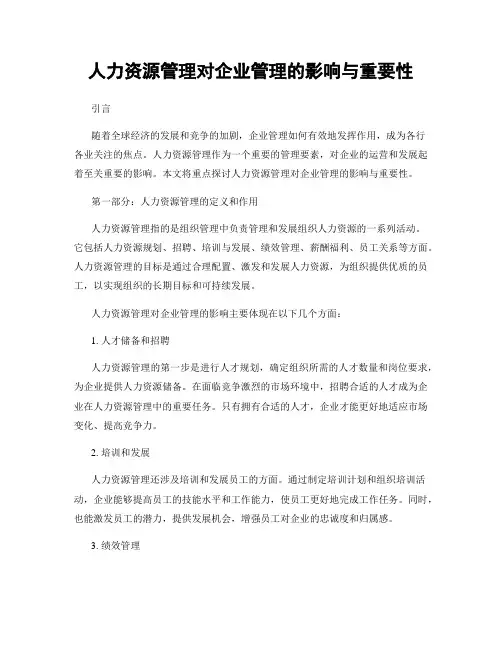 人力资源管理对企业管理的影响与重要性

引言

随着全球经济的发展和竞争的加剧，企业管理如何有效地发挥作用，成为各行各业关注的焦点。人力资源管理作为一个重要的管理要素，对企业的运营和发展起着至关重要的影响。本文将重点探讨人力资源管理对企业管理的影响与重要性。

第一部分：人力资源管理的定义和作用

人力资源管理指的是组织管理中负责管理和发展组织人力资源的一系列活动。它包括人力资源规划、招聘、培训与发展、绩效管理、薪酬福利、员工关系等方面。人力资源管理的目标是通过合理配置、激发和发展人力资源，为组织提供优质的员工，以实现组织的长期目标和可持续发展。

人力资源管理对企业管理的影响主要体现在以下几个方面：

1. 人才储备和招聘

人力资源管理的第一步是进行人才规划，确定组织所需的人才数量和岗位要求，为企业提供人力资源储备。在面临竞争激烈的市场环境中，招聘合适的人才成为企业在人力资源管理中的重要任务。只有拥有合适的人才，企业才能更好地适应市场变化、提高竞争力。

2. 培训和发展

人力资源管理还涉及培训和发展员工的方面。通过制定培训计划和组织培训活动，企业能够提高员工的技能水平和工作能力，使员工更好地完成工作任务。同时，也能激发员工的潜力，提供发展机会，增强员工对企业的忠诚度和归属感。

3. 绩效管理